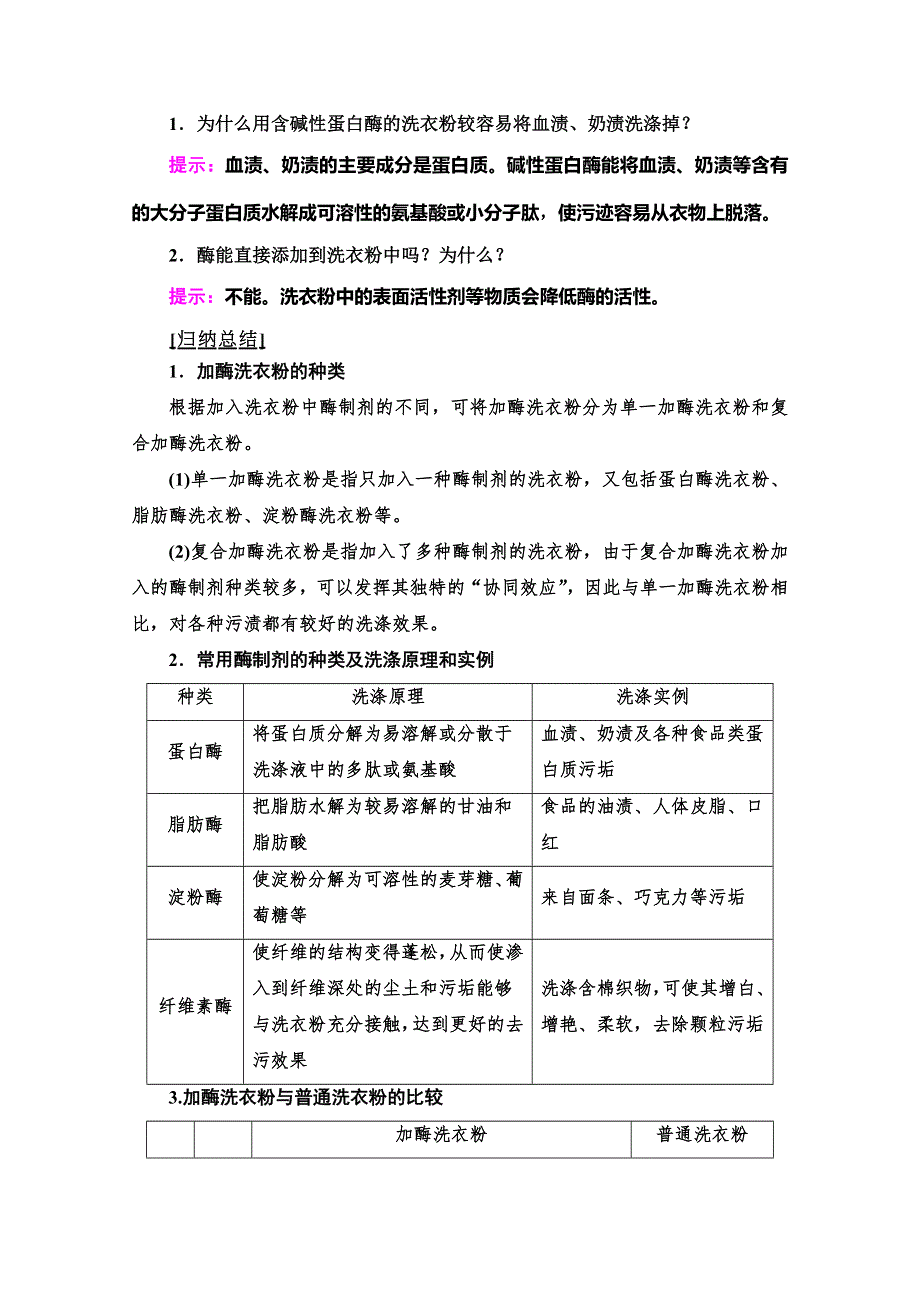 1．为什么用含碱性蛋白酶的洗衣粉较容易将血渍、奶渍洗涤掉？

提示：血渍、奶渍的主要成分是蛋白质。碱性蛋白酶能将血渍、奶渍等含有的大分子蛋白质水解成可溶性的氨基酸或小分子肽，使污迹容易从衣物上脱落。

2．酶能直接添加到洗衣粉中吗？为什么？

提示：不能。洗衣粉中的表面活性剂等物质会降低酶的活性。

[归纳总结]

1．加酶洗衣粉的种类

根据加入洗衣粉中酶制剂的不同，可将加酶洗衣粉分为单一加酶洗衣粉和复合加酶洗衣粉。

(1)单一加酶洗衣粉是指只加入一种酶制剂的洗衣粉，又包括蛋白酶洗衣粉、脂肪酶洗衣粉、淀粉酶洗衣粉等。

(2)复合加酶洗衣粉是指加入了多种酶制剂的洗衣粉，由于复合加酶洗衣粉加入的酶制剂种类较多，可以发挥其独特的“协同效应”，因此与单一加酶洗衣粉相比，对各种污渍都有较好的洗涤效果。

2．常用酶制剂的种类及洗涤原理和实例

| 种类 | 洗涤原理 | 洗涤实例 |
|---|---|---|
| 蛋白酶 | 将蛋白质分解为易溶解或分散于洗涤液中的多肽或氨基酸 | 血渍、奶渍及各种食品类蛋白质污垢 |
| 脂肪酶 | 把脂肪水解为较易溶解的甘油和脂肪酸 | 食品的油渍、人体皮脂、口红 |
| 淀粉酶 | 使淀粉分解为可溶性的麦芽糖、葡萄糖等 | 来自面条、巧克力等污垢 |
| 纤维素酶 | 使纤维的结构变得蓬松，从而使渗入到纤维深处的尘土和污垢能够与洗衣粉充分接触，达到更好的去污效果 | 洗涤含棉织物，可使其增白、增艳、柔软，去除颗粒污垢 |

3.加酶洗衣粉与普通洗衣粉的比较

| | | 加酶洗衣粉 | 普通洗衣粉 |
|---|---|---|---|